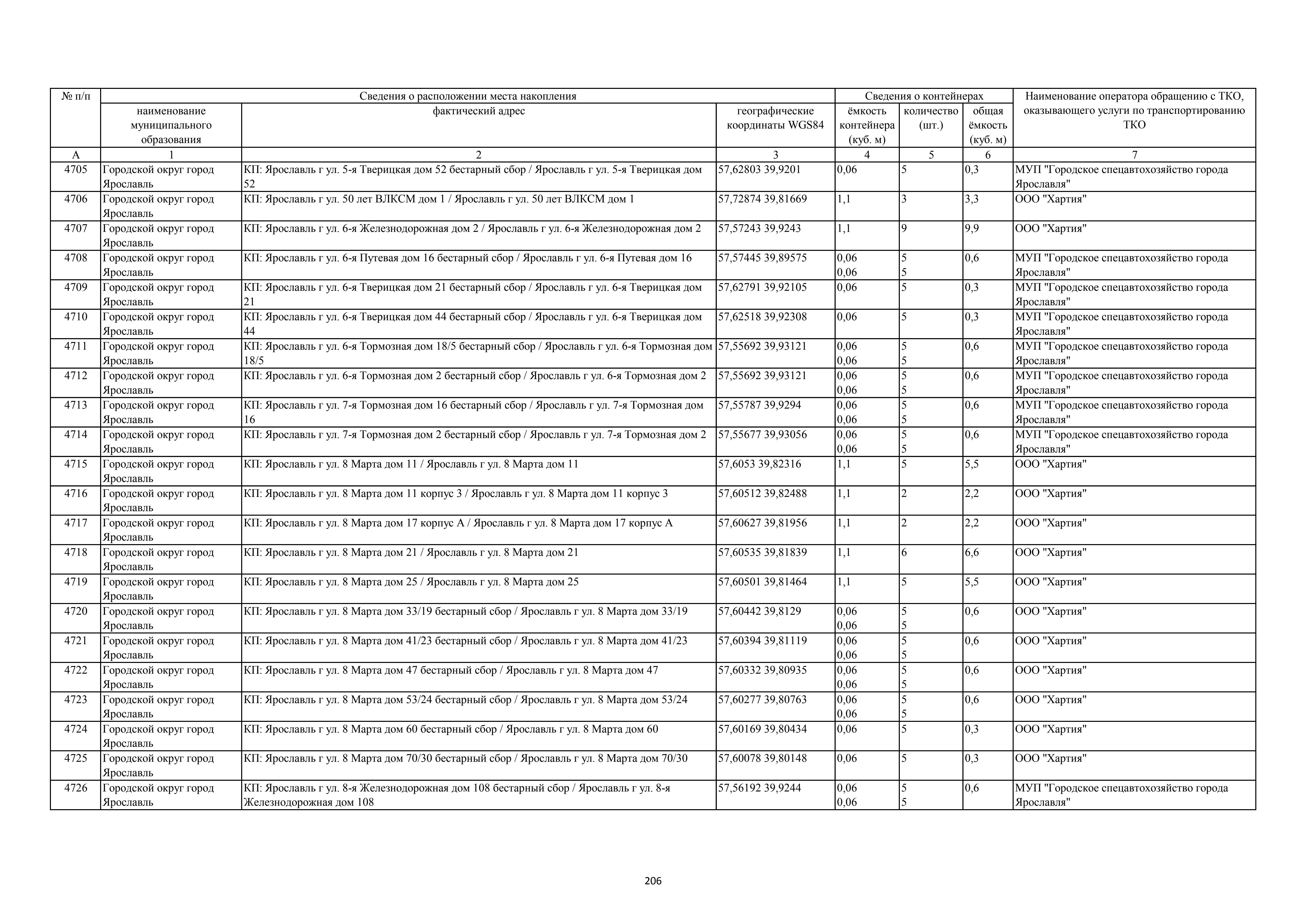 | № п/п | Сведения о расположении места накопления | | | Сведения о контейнерах | | | Наименование оператора обращению с ТКО, оказывающего услуги по транспортированию ТКО |
|---|---|---|---|---|---|---|---|
| | наименование муниципального образования | фактический адрес | географические координаты WGS84 | ёмкость контейнера (куб. м) | количество (шт.) | общая ёмкость (куб. м) | |
| А | 1 | 2 | 3 | 4 | 5 | 6 | 7 |
| 4705 | Городской округ город Ярославль | КП: Ярославль г ул. 5-я Тверицкая дом 52 бестарный сбор / Ярославль г ул. 5-я Тверицкая дом 52 | 57,62803 39,9201 | 0,06 | 5 | 0,3 | МУП "Городское спецавтохозяйство города Ярославля" |
| 4706 | Городской округ город Ярославль | КП: Ярославль г ул. 50 лет ВЛКСМ дом 1 / Ярославль г ул. 50 лет ВЛКСМ дом 1 | 57,72874 39,81669 | 1,1 | 3 | 3,3 | ООО "Хартия" |
| 4707 | Городской округ город Ярославль | КП: Ярославль г ул. 6-я Железнодорожная дом 2 / Ярославль г ул. 6-я Железнодорожная дом 2 | 57,57243 39,9243 | 1,1 | 9 | 9,9 | ООО "Хартия" |
| 4708 | Городской округ город Ярославль | КП: Ярославль г ул. 6-я Путевая дом 16 бестарный сбор / Ярославль г ул. 6-я Путевая дом 16 | 57,57445 39,89575 | 0,06 0,06 | 5 5 | 0,6 | МУП "Городское спецавтохозяйство города Ярославля" |
| 4709 | Городской округ город Ярославль | КП: Ярославль г ул. 6-я Тверицкая дом 21 бестарный сбор / Ярославль г ул. 6-я Тверицкая дом 21 | 57,62791 39,92105 | 0,06 | 5 | 0,3 | МУП "Городское спецавтохозяйство города Ярославля" |
| 4710 | Городской округ город Ярославль | КП: Ярославль г ул. 6-я Тверицкая дом 44 бестарный сбор / Ярославль г ул. 6-я Тверицкая дом 44 | 57,62518 39,92308 | 0,06 | 5 | 0,3 | МУП "Городское спецавтохозяйство города Ярославля" |
| 4711 | Городской округ город Ярославль | КП: Ярославль г ул. 6-я Тормозная дом 18/5 бестарный сбор / Ярославль г ул. 6-я Тормозная дом 18/5 | 57,55692 39,93121 | 0,06 0,06 | 5 5 | 0,6 | МУП "Городское спецавтохозяйство города Ярославля" |
| 4712 | Городской округ город Ярославль | КП: Ярославль г ул. 6-я Тормозная дом 2 бестарный сбор / Ярославль г ул. 6-я Тормозная дом 2 | 57,55692 39,93121 | 0,06 0,06 | 5 5 | 0,6 | МУП "Городское спецавтохозяйство города Ярославля" |
| 4713 | Городской округ город Ярославль | КП: Ярославль г ул. 7-я Тормозная дом 16 бестарный сбор / Ярославль г ул. 7-я Тормозная дом 16 | 57,55787 39,9294 | 0,06 0,06 | 5 5 | 0,6 | МУП "Городское спецавтохозяйство города Ярославля" |
| 4714 | Городской округ город Ярославль | КП: Ярославль г ул. 7-я Тормозная дом 2 бестарный сбор / Ярославль г ул. 7-я Тормозная дом 2 | 57,55677 39,93056 | 0,06 0,06 | 5 5 | 0,6 | МУП "Городское спецавтохозяйство города Ярославля" |
| 4715 | Городской округ город Ярославль | КП: Ярославль г ул. 8 Марта дом 11 / Ярославль г ул. 8 Марта дом 11 | 57,6053 39,82316 | 1,1 | 5 | 5,5 | ООО "Хартия" |
| 4716 | Городской округ город Ярославль | КП: Ярославль г ул. 8 Марта дом 11 корпус 3 / Ярославль г ул. 8 Марта дом 11 корпус 3 | 57,60512 39,82488 | 1,1 | 2 | 2,2 | ООО "Хартия" |
| 4717 | Городской округ город Ярославль | КП: Ярославль г ул. 8 Марта дом 17 корпус А / Ярославль г ул. 8 Марта дом 17 корпус А | 57,60627 39,81956 | 1,1 | 2 | 2,2 | ООО "Хартия" |
| 4718 | Городской округ город Ярославль | КП: Ярославль г ул. 8 Марта дом 21 / Ярославль г ул. 8 Марта дом 21 | 57,60535 39,81839 | 1,1 | 6 | 6,6 | ООО "Хартия" |
| 4719 | Городской округ город Ярославль | КП: Ярославль г ул. 8 Марта дом 25 / Ярославль г ул. 8 Марта дом 25 | 57,60501 39,81464 | 1,1 | 5 | 5,5 | ООО "Хартия" |
| 4720 | Городской округ город Ярославль | КП: Ярославль г ул. 8 Марта дом 33/19 бестарный сбор / Ярославль г ул. 8 Марта дом 33/19 | 57,60442 39,8129 | 0,06 0,06 | 5 5 | 0,6 | ООО "Хартия" |
| 4721 | Городской округ город Ярославль | КП: Ярославль г ул. 8 Марта дом 41/23 бестарный сбор / Ярославль г ул. 8 Марта дом 41/23 | 57,60394 39,81119 | 0,06 0,06 | 5 5 | 0,6 | ООО "Хартия" |
| 4722 | Городской округ город Ярославль | КП: Ярославль г ул. 8 Марта дом 47 бестарный сбор / Ярославль г ул. 8 Марта дом 47 | 57,60332 39,80935 | 0,06 0,06 | 5 5 | 0,6 | ООО "Хартия" |
| 4723 | Городской округ город Ярославль | КП: Ярославль г ул. 8 Марта дом 53/24 бестарный сбор / Ярославль г ул. 8 Марта дом 53/24 | 57,60277 39,80763 | 0,06 0,06 | 5 5 | 0,6 | ООО "Хартия" |
| 4724 | Городской округ город Ярославль | КП: Ярославль г ул. 8 Марта дом 60 бестарный сбор / Ярославль г ул. 8 Марта дом 60 | 57,60169 39,80434 | 0,06 | 5 | 0,3 | ООО "Хартия" |
| 4725 | Городской округ город Ярославль | КП: Ярославль г ул. 8 Марта дом 70/30 бестарный сбор / Ярославль г ул. 8 Марта дом 70/30 | 57,60078 39,80148 | 0,06 | 5 | 0,3 | ООО "Хартия" |
| 4726 | Городской округ город Ярославль | КП: Ярославль г ул. 8-я Железнодорожная дом 108 бестарный сбор / Ярославль г ул. 8-я Железнодорожная дом 108 | 57,56192 39,9244 | 0,06 0,06 | 5 5 | 0,6 | МУП "Городское спецавтохозяйство города Ярославля" |

206